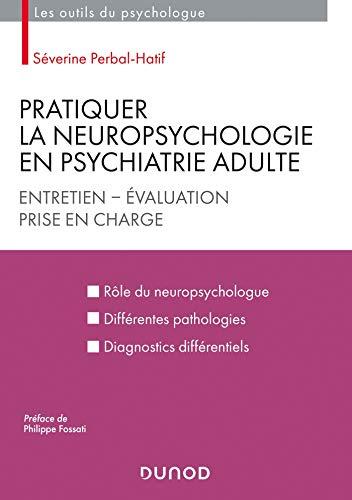 Les outils du psychologue

Séverine Perbal-Hatif

PRATIQUER LA NEUROPSYCHOLOGIE EN PSYCHIATRIE ADULTE

ENTRETIEN – ÉVALUATION
PRISE EN CHARGE

Rôle du neuropsychologue

Différentes pathologies

Diagnostics différentiels

Préface de
Philippe Fossati

DUNOD